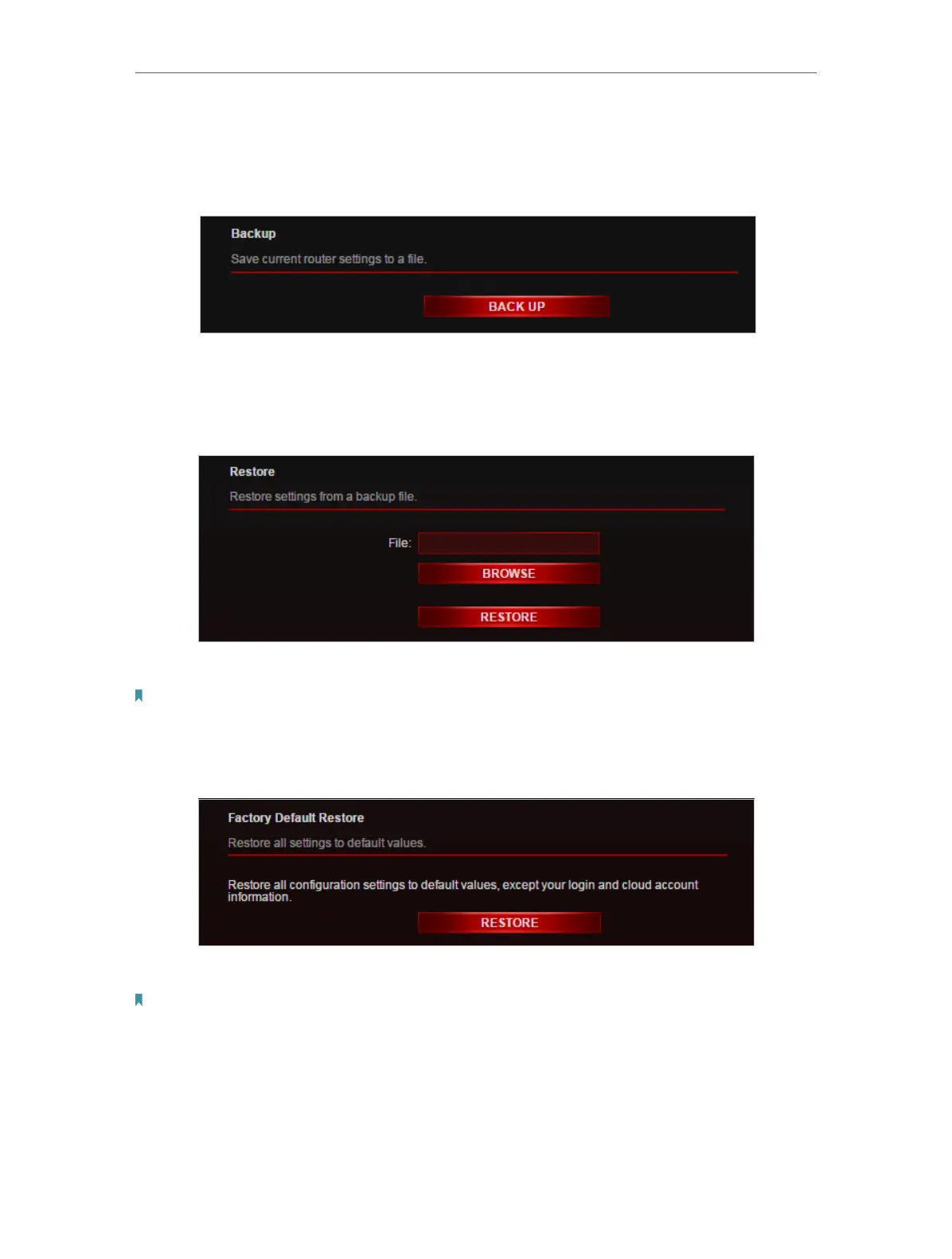 Backup

Save current router settings to a file.

BACK UP

Restore

Restore settings from a backup file.

File:

BROWSE

RESTORE

Factory Default Restore

Restore all settings to default values.

Restore all configuration settings to default values, except your login and cloud account information.

RESTORE